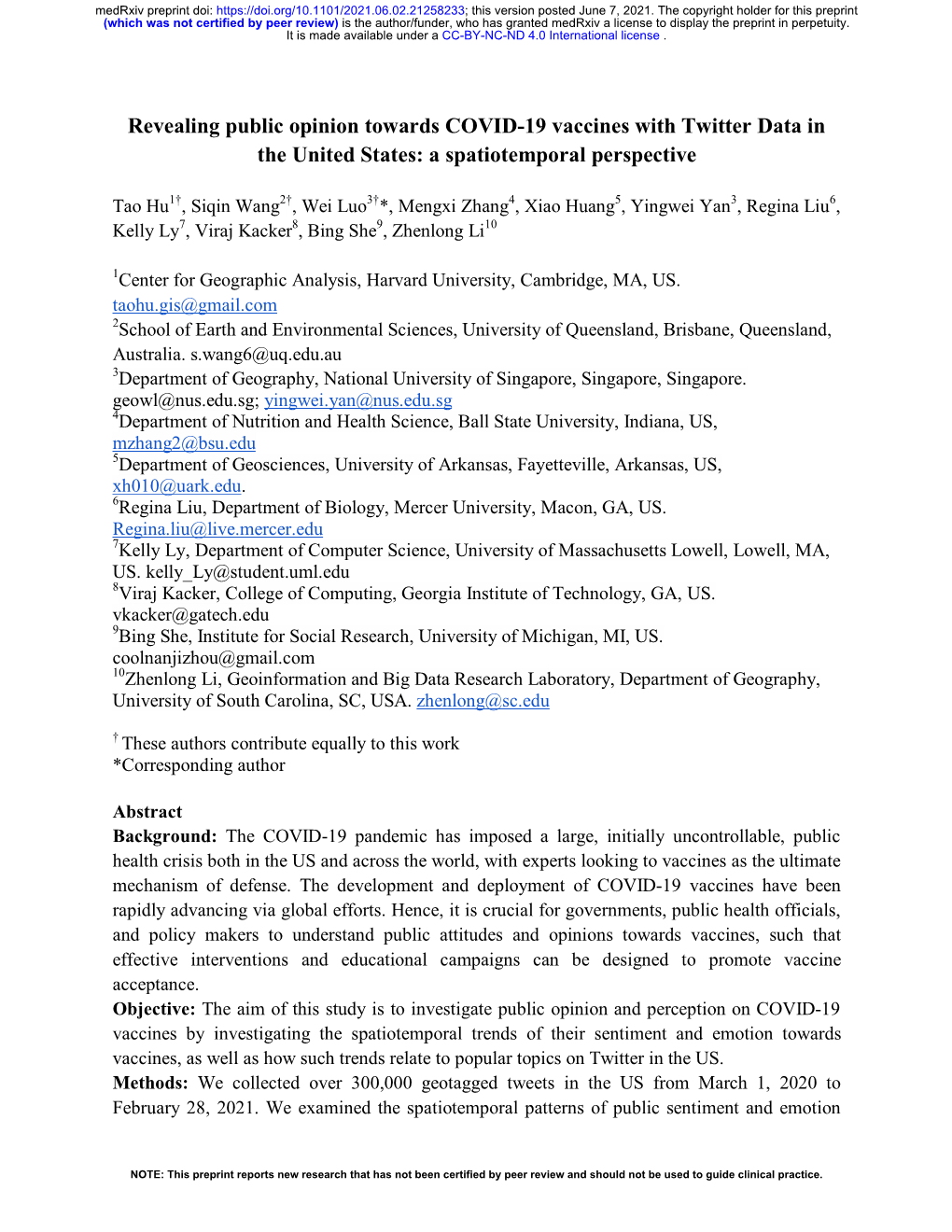 medRxiv preprint doi: https://doi.org/10.1101/2021.06.02.21258233; this version posted June 7, 2021. The copyright holder for this preprint (which was not certified by peer review) is the author/funder, who has granted medRxiv a license to display the preprint in perpetuity. It is made available under a CC-BY-NC-ND 4.0 International license .

Revealing public opinion towards COVID-19 vaccines with Twitter Data in the United States: a spatiotemporal perspective

Tao Hu$^{1†}$, Siqin Wang$^{2†}$, Wei Luo$^{3†}$*, Mengxi Zhang$^{4}$, Xiao Huang$^{5}$, Yingwei Yan$^{3}$, Regina Liu$^{6}$, Kelly Ly$^{7}$, Viraj Kacker$^{8}$, Bing She$^{9}$, Zhenlong Li$^{10}$

$^{1}$Center for Geographic Analysis, Harvard University, Cambridge, MA, US. taohu.gis@gmail.com
$^{2}$School of Earth and Environmental Sciences, University of Queensland, Brisbane, Queensland, Australia. s.wang6@uq.edu.au
$^{3}$Department of Geography, National University of Singapore, Singapore, Singapore. geowl@nus.edu.sg; yingwei.yan@nus.edu.sg
$^{4}$Department of Nutrition and Health Science, Ball State University, Indiana, US, mzhang2@bsu.edu
$^{5}$Department of Geosciences, University of Arkansas, Fayetteville, Arkansas, US, xh010@uark.edu.
$^{6}$Regina Liu, Department of Biology, Mercer University, Macon, GA, US. Regina.liu@live.mercer.edu
$^{7}$Kelly Ly, Department of Computer Science, University of Massachusetts Lowell, Lowell, MA, US. kelly_Ly@student.uml.edu
$^{8}$Viraj Kacker, College of Computing, Georgia Institute of Technology, GA, US. vkacker@gatech.edu
$^{9}$Bing She, Institute for Social Research, University of Michigan, MI, US. coolnanjizhou@gmail.com
$^{10}$Zhenlong Li, Geoinformation and Big Data Research Laboratory, Department of Geography, University of South Carolina, SC, USA. zhenlong@sc.edu

$^{†}$ These authors contribute equally to this work
*Corresponding author

Abstract
Background: The COVID-19 pandemic has imposed a large, initially uncontrollable, public health crisis both in the US and across the world, with experts looking to vaccines as the ultimate mechanism of defense. The development and deployment of COVID-19 vaccines have been rapidly advancing via global efforts. Hence, it is crucial for governments, public health officials, and policy makers to understand public attitudes and opinions towards vaccines, such that effective interventions and educational campaigns can be designed to promote vaccine acceptance.
Objective: The aim of this study is to investigate public opinion and perception on COVID-19 vaccines by investigating the spatiotemporal trends of their sentiment and emotion towards vaccines, as well as how such trends relate to popular topics on Twitter in the US.
Methods: We collected over 300,000 geotagged tweets in the US from March 1, 2020 to February 28, 2021. We examined the spatiotemporal patterns of public sentiment and emotion

NOTE: This preprint reports new research that has not been certified by peer review and should not be used to guide clinical practice.